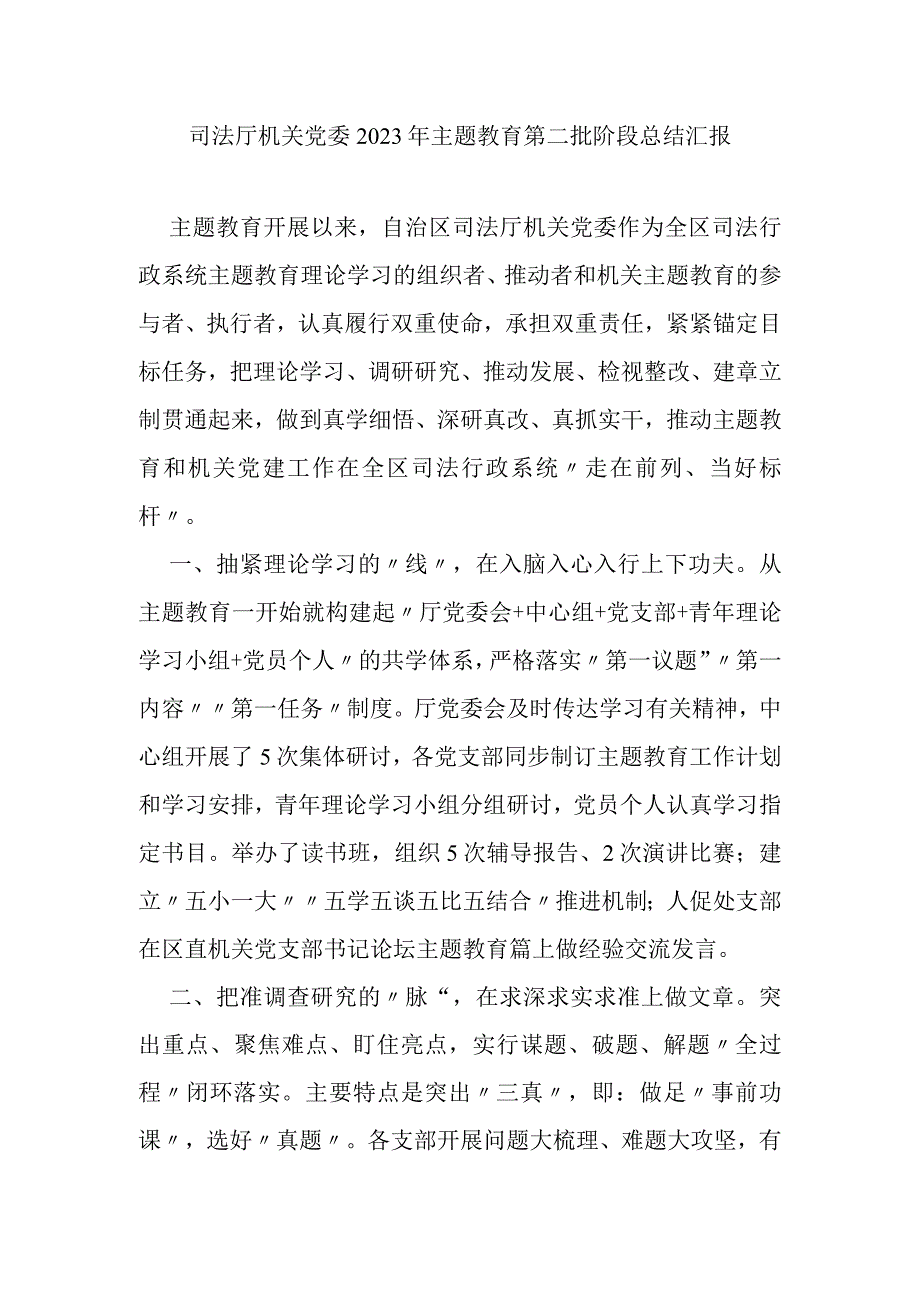 司法厅机关党委2023年主题教育第二批阶段总结汇报

主题教育开展以来，自治区司法厅机关党委作为全区司法行政系统主题教育理论学习的组织者、推动者和机关主题教育的参与者、执行者，认真履行双重使命，承担双重责任，紧紧锚定目标任务，把理论学习、调研研究、推动发展、检视整改、建章立制贯通起来，做到真学细悟、深研真改、真抓实干，推动主题教育和机关党建工作在全区司法行政系统〃走在前列、当好标杆〃。

一、抽紧理论学习的〃线〃，在入脑入心入行上下功夫。从主题教育一开始就构建起〃厅党委会+中心组+党支部+青年理论学习小组+党员个人〃的共学体系，严格落实〃第一议题”〃第一内容〃〃第一任务〃制度。厅党委会及时传达学习有关精神，中心组开展了5次集体研讨，各党支部同步制订主题教育工作计划和学习安排，青年理论学习小组分组研讨，党员个人认真学习指定书目。举办了读书班，组织5次辅导报告、2次演讲比赛；建立〃五小一大〃〃五学五谈五比五结合〃推进机制；人促处支部在区直机关党支部书记论坛主题教育篇上做经验交流发言。

二、把准调查研究的〃脉“，在求深求实求准上做文章。突出重点、聚焦难点、盯住亮点，实行谋题、破题、解题〃全过程〃闭环落实。主要特点是突出〃三真〃，即：做足〃事前功课〃，选好〃真题〃。各支部开展问题大梳理、难题大攻坚，有